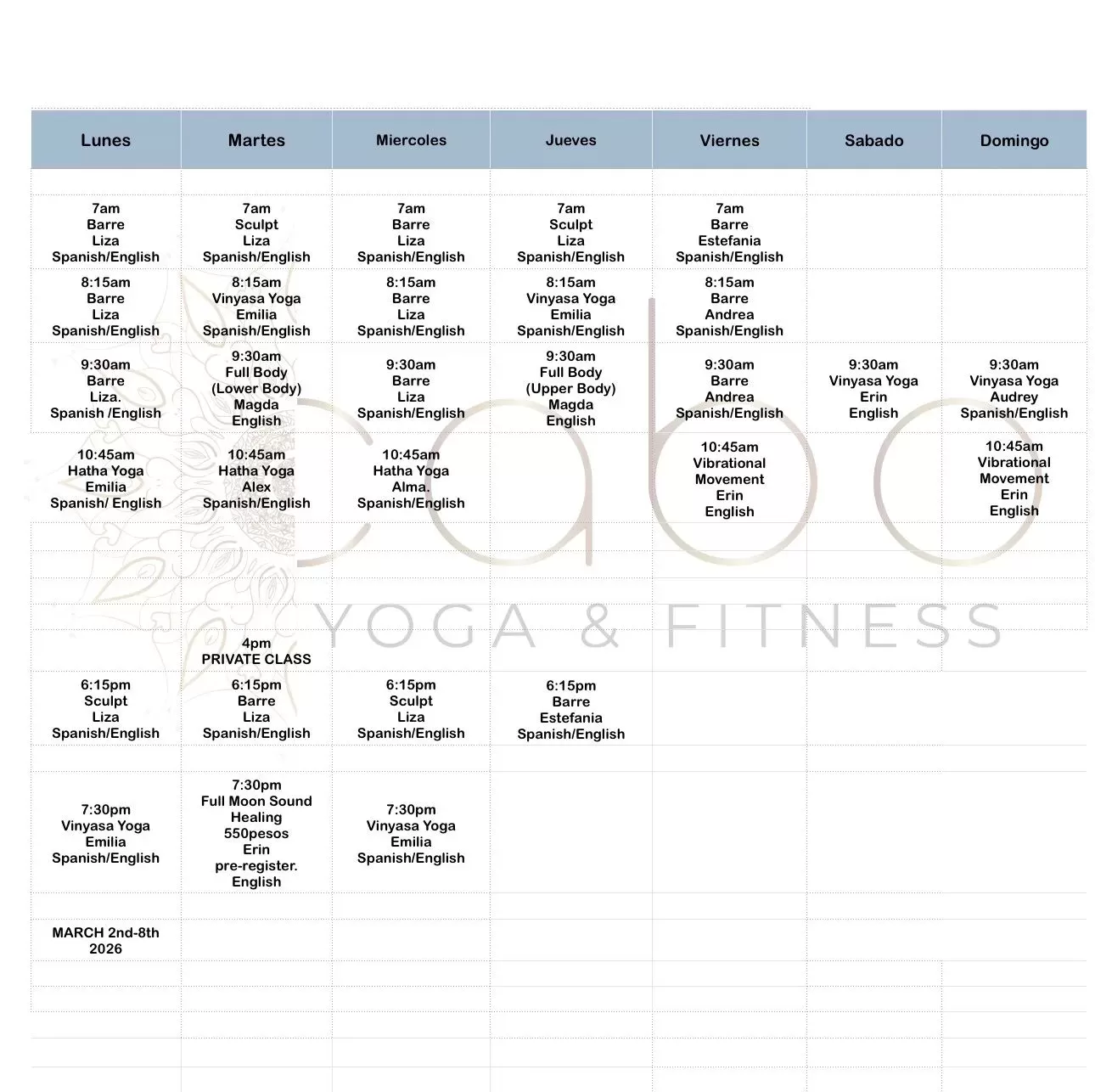 | Lunes | Martes | Miercoles | Jueves | Viernes | Sabado | Domingo |
|---|---|---|---|---|---|---|
| 7am Barre Liza Spanish/English | 7am Sculpt Liza Spanish/English | 7am Barre Liza Spanish/English | 7am Sculpt Liza Spanish/English | 7am Barre Estefania Spanish/English | | |
| 8:15am Barre Liza Spanish/English | 8:15am Vinyasa Yoga Emilia Spanish/English | 8:15am Barre Liza Spanish/English | 8:15am Vinyasa Yoga Emilia Spanish/English | 8:15am Barre Andrea Spanish/English | | |
| 9:30am Barre Liza. Spanish /English | 9:30am Full Body (Lower Body) Magda English | 9:30am Barre Liza Spanish/English | 9:30am Full Body (Upper Body) Magda English | 9:30am Barre Andrea Spanish/English | 9:30am Vinyasa Yoga Erin English | 9:30am Vinyasa Yoga Audrey Spanish/English |
| 10:45am Hatha Yoga Emilia Spanish/ English | 10:45am Hatha Yoga Alex Spanish/English | 10:45am Hatha Yoga Alma. Spanish/English | | 10:45am Vibrational Movement Erin English | | 10:45am Vibrational Movement Erin English |
| | 4pm PRIVATE CLASS | | | | | |
| 6:15pm Sculpt Liza Spanish/English | 6:15pm Barre Liza Spanish/English | 6:15pm Sculpt Liza Spanish/English | 6:15pm Barre Estefania Spanish/English | | | |
| 7:30pm Vinyasa Yoga Emilia Spanish/English | 7:30pm Full Moon Sound Healing 550pesos Erin pre-register. English | 7:30pm Vinyasa Yoga Emilia Spanish/English | | | | |
| MARCH 2nd-8th 2026 | | | | | | |

cabo
YOGA & FITNESS